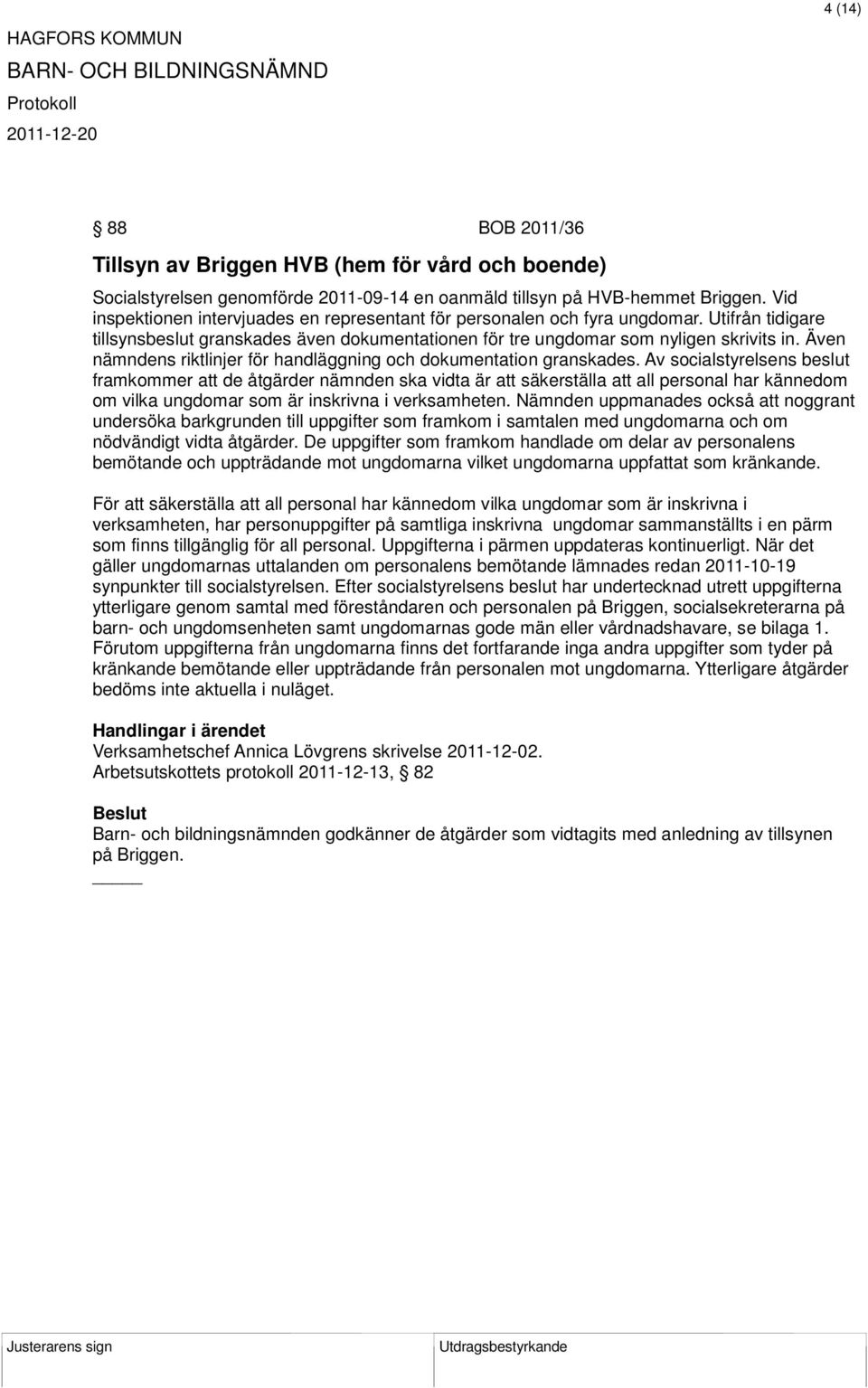 4 (14)

HAGFORS KOMMUN
BARN- OCH BILDNINGSNÄMND
Protokoll
2011-12-20

§ 88 BOB 2011/36

Tillsyn av Briggen HVB (hem för vård och boende)

Socialstyrelsen genomförde 2011-09-14 en oanmäld tillsyn på HVB-hemmet Briggen. Vid inspektionen intervjuades en representant för personalen och fyra ungdomar. Utifrån tidigare tillsynsbeslut granskades även dokumentationen för tre ungdomar som nyligen skrivits in. Även nämndens riktlinjer för handläggning och dokumentation granskades. Av socialstyrelsens beslut framkommer att de åtgärder nämnden ska vidta är att säkerställa att all personal har kännedom om vilka ungdomar som är inskrivna i verksamheten. Nämnden uppmanades också att noggrant undersöka barkgrunden till uppgifter som framkom i samtalen med ungdomarna och om nödvändigt vidta åtgärder. De uppgifter som framkom handlade om delar av personalens bemötande och uppträdande mot ungdomarna vilket ungdomarna uppfattat som kränkande.

För att säkerställa att all personal har kännedom vilka ungdomar som är inskrivna i verksamheten, har personuppgifter på samtliga inskrivna ungdomar sammanställts i en pärm som finns tillgänglig för all personal. Uppgifterna i pärmen uppdateras kontinuerligt. När det gäller ungdomarnas uttalanden om personalens bemötande lämnades redan 2011-10-19 synpunkter till socialstyrelsen. Efter socialstyrelsens beslut har undertecknad utrett uppgifterna ytterligare genom samtal med föreståndaren och personalen på Briggen, socialsekreterarna på barn- och ungdomsenheten samt ungdomarnas gode män eller vårdnadshavare, se bilaga 1. Förutom uppgifterna från ungdomarna finns det fortfarande inga andra uppgifter som tyder på kränkande bemötande eller uppträdande från personalen mot ungdomarna. Ytterligare åtgärder bedöms inte aktuella i nuläget.

Handlingar i ärendet
Verksamhetschef Annica Lövgrens skrivelse 2011-12-02.
Arbetsutskottets protokoll 2011-12-13, § 82

Beslut
Barn- och bildningsnämnden godkänner de åtgärder som vidtagits med anledning av tillsynen på Briggen.

Justerarens sign
Utdragsbestyrkande